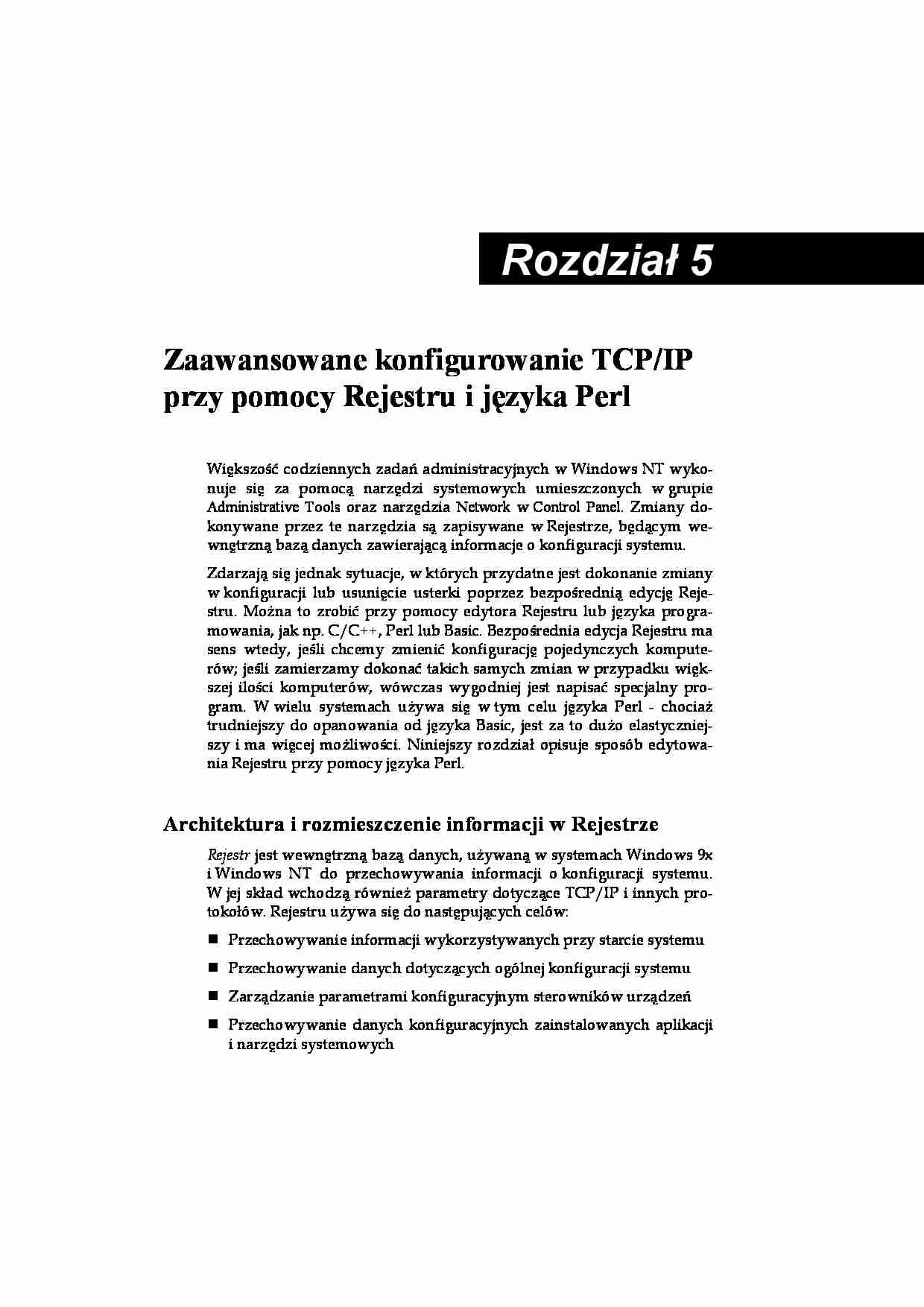 Rozdział 5

Zaawansowane konfigurowanie TCP/IP przy pomocy Rejestru i języka Perl

Większość codziennych zadań administracyjnych w Windows NT wykonuje się za pomocą narzędzi systemowych umieszczonych w grupie Administrative Tools oraz narzędzia Network w Control Panel. Zmiany dokonywane przez te narzędzia są zapisywane w Rejestrze, będącym wewnętrzną bazą danych zawierającą informacje o konfiguracji systemu.

Zdarzają się jednak sytuacje, w których przydatne jest dokonanie zmiany w konfiguracji lub usunięcie usterki poprzez bezpośrednią edycję Rejestru. Można to zrobić przy pomocy edytora Rejestru lub języka programowania, jak np. C/C++, Perl lub Basic. Bezpośrednia edycja Rejestru ma sens wtedy, jeśli chcemy zmienić konfigurację pojedynczych komputerów; jeśli zamierzamy dokonać takich samych zmian w przypadku większej ilości komputerów, wówczas wygodniej jest napisać specjalny program. W wielu systemach używa się w tym celu języka Perl - chociaż trudniejszy do opanowania od języka Basic, jest za to dużo elastyczniejszy i ma więcej możliwości. Niniejszy rozdział opisuje sposób edytowania Rejestru przy pomocy języka Perl.

Architektura i rozmieszczenie informacji w Rejestrze

Rejestr jest wewnętrzną bazą danych, używaną w systemach Windows 9x i Windows NT do przechowywania informacji o konfiguracji systemu. W jej skład wchodzą również parametry dotyczące TCP/IP i innych protokołów. Rejestru używa się do następujących celów:

■ Przechowywanie informacji wykorzystywanych przy starcie systemu

■ Przechowywanie danych dotyczących ogólnej konfiguracji systemu

■ Zarządzanie parametrami konfiguracyjnym sterowników urządzeń

■ Przechowywanie danych konfiguracyjnych zainstalowanych aplikacji i narzędzi systemowych